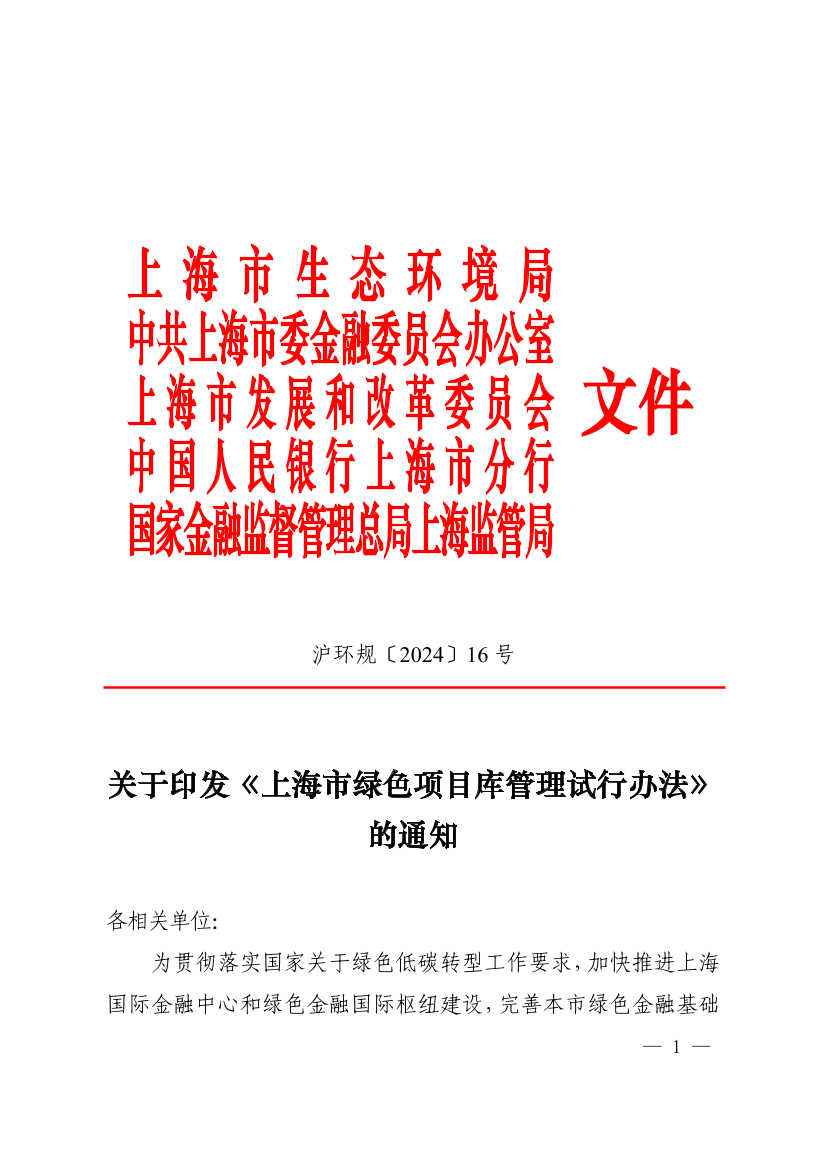 上海市生态环境局
中共上海市委金融委员会办公室
上海市发展和改革委员会
中国人民银行上海市分行
国家金融监督管理总局上海监管局
文件

沪环规〔2024〕16 号

关于印发《上海市绿色项目库管理试行办法》的通知

各相关单位:

为贯彻落实国家关于绿色低碳转型工作要求,加快推进上海国际金融中心和绿色金融国际枢纽建设,完善本市绿色金融基础

— 1 —